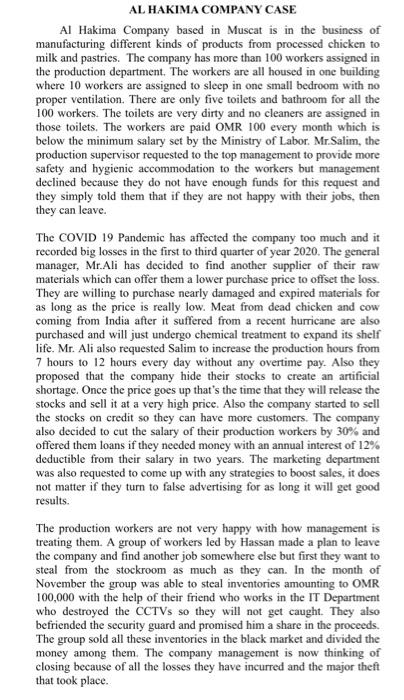 AL HAKIMA COMPANY CASE

Al Hakima Company based in Muscat is in the business of manufacturing different kinds of products from processed chicken to milk and pastries. The company has more than 100 workers assigned in the production department. The workers are all housed in one building where 10 workers are assigned to sleep in one small bedroom with no proper ventilation. There are only five toilets and bathroom for all the 100 workers. The toilets are very dirty and no cleaners are assigned in those toilets. The workers are paid OMR 100 every month which is below the minimum salary set by the Ministry of Labor. Mr.Salim, the production supervisor requested to the top management to provide more safety and hygienic accommodation to the workers but management declined because they do not have enough funds for this request and they simply told them that if they are not happy with their jobs, then they can leave.

The COVID 19 Pandemic has affected the company too much and it recorded big losses in the first to third quarter of year 2020. The general manager, Mr.Ali has decided to find another supplier of their raw materials which can offer them a lower purchase price to offset the loss. They are willing to purchase nearly damaged and expired materials for as long as the price is really low. Meat from dead chicken and cow coming from India after it suffered from a recent hurricane are also purchased and will just undergo chemical treatment to expand its shelf life. Mr. Ali also requested Salim to increase the production hours from 7 hours to 12 hours every day without any overtime pay. Also they proposed that the company hide their stocks to create an artificial shortage. Once the price goes up that's the time that they will release the stocks and sell it at a very high price. Also the company started to sell the stocks on credit so they can have more customers. The company also decided to cut the salary of their production workers by 30% and offered them loans if they needed money with an annual interest of 12% deductible from their salary in two years. The marketing department was also requested to come up with any strategies to boost sales, it does not matter if they turn to false advertising for as long it will get good results.

The production workers are not very happy with how management is treating them. A group of workers led by Hassan made a plan to leave the company and find another job somewhere else but first they want to steal from the stockroom as much as they can. In the month of November the group was able to steal inventories amounting to OMR 100,000 with the help of their friend who works in the IT Department who destroyed the CCTVs so they will not get caught. They also befriended the security guard and promised him a share in the proceeds. The group sold all these inventories in the black market and divided the money among them. The company management is now thinking of closing because of all the losses they have incurred and the major theft that took place.